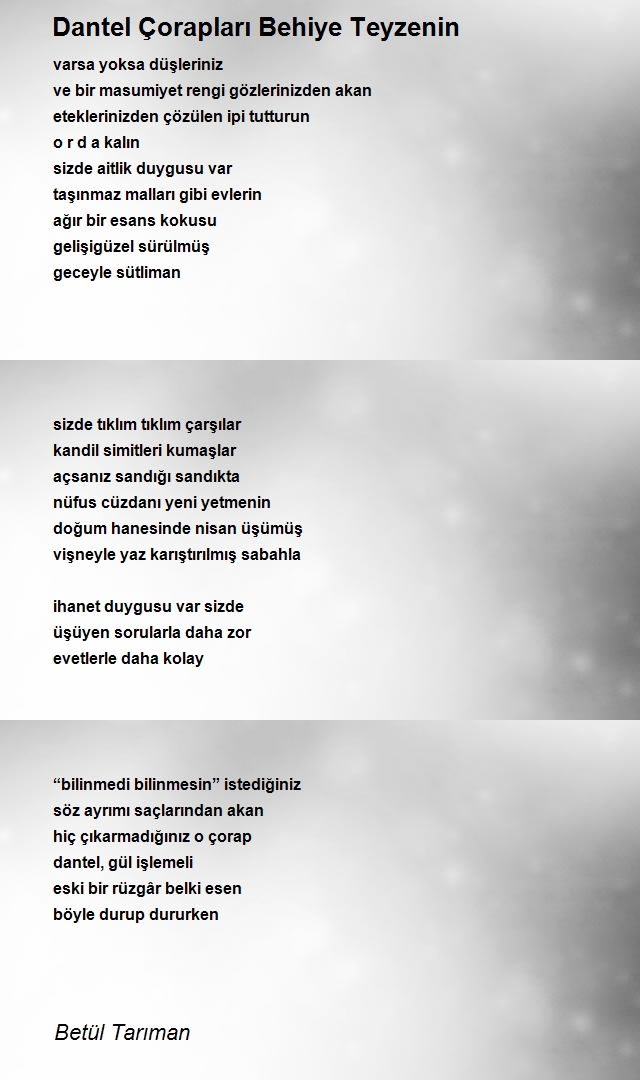 Dantel Çorapları Behiye Teyzenin

varsa yoksa düşleriniz
ve bir masumiyet rengi gözlerinizden akan
eteklerinizden çözülen ipi tutturun
o r d a kalın
sizde aitlik duygusu var
taşınmaz malları gibi evlerin
ağır bir esans kokusu
gelişigüzel sürülmüş
geceyle sütliman

sizde tıklım tıklım çarşılar
kandil simitleri kumaşlar
açsanız sandığı sandıkta
nüfus cüzdanı yeni yetmenin
doğum hanesinde nisan üşümüş
vişneyle yaz karıştırılmış sabahla

ihanet duygusu var sizde
üşüyen sorularla daha zor
evetlerle daha kolay

“bilinmedi bilinmesin” istediğiniz
söz ayrımı saçlarından akan
hiç çıkarmadığınız o çorap
dantel, gül işlemeli
eski bir rüzgâr belki esen
böyle durup dururken

Betül Tarıman